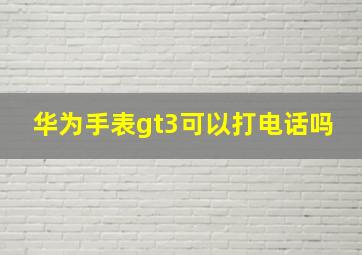 华为手表gt3可以打电话吗